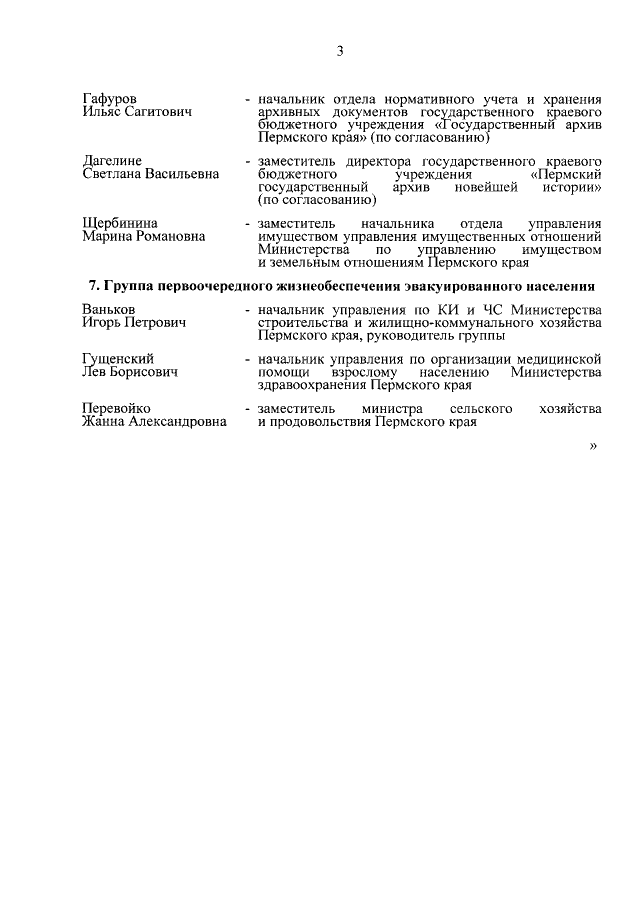 3

Гафуров Ильяс Сагитович - начальник отдела нормативного учета и хранения архивных документов государственного краевого бюджетного учреждения «Государственный архив Пермского края» (по согласованию)

Дагелине Светлана Васильевна - заместитель директора государственного краевого бюджетного учреждения «Пермский государственный архив новейшей истории» (по согласованию)

Щербинина Марина Романовна - заместитель начальника отдела управления имуществом управления имущественных отношений Министерства по управлению имуществом и земельным отношениям Пермского края

7. Группа первоочередного жизнеобеспечения эвакуированного населения

Ваньков Игорь Петрович - начальник управления по КИ и ЧС Министерства строительства и жилищно-коммунального хозяйства Пермского края, руководитель группы

Гущенский Лев Борисович - начальник управления по организации медицинской помощи взрослому населению Министерства здравоохранения Пермского края

Перевойко Жанна Александровна - заместитель министра сельского хозяйства и продовольствия Пермского края

»